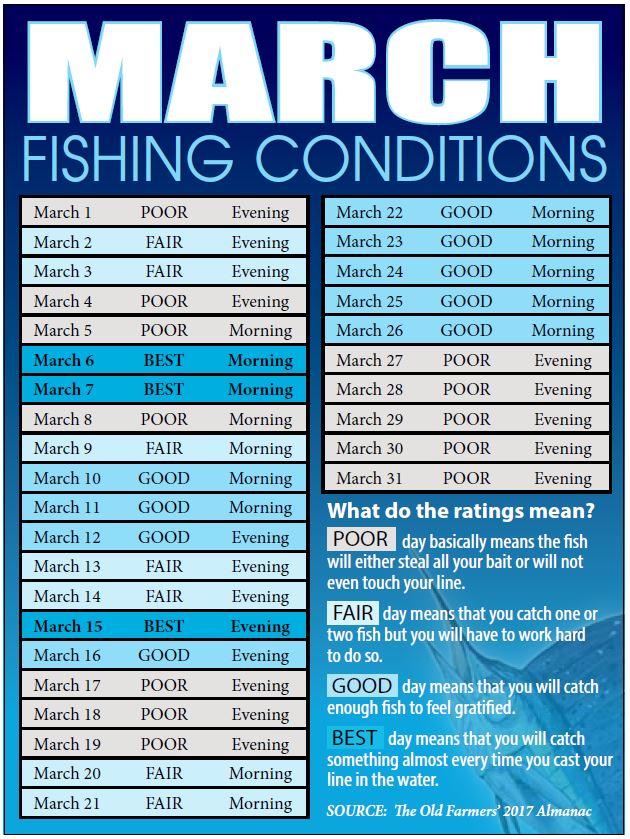 MARCH
FISHING CONDITIONS

| | | |
|---|---|---|
| March 1 | POOR | Evening |
| March 2 | FAIR | Evening |
| March 3 | FAIR | Evening |
| March 4 | POOR | Evening |
| March 5 | POOR | Morning |
| March 6 | BEST | Morning |
| March 7 | BEST | Morning |
| March 8 | POOR | Morning |
| March 9 | FAIR | Morning |
| March 10 | GOOD | Morning |
| March 11 | GOOD | Morning |
| March 12 | GOOD | Evening |
| March 13 | FAIR | Evening |
| March 14 | FAIR | Evening |
| March 15 | BEST | Evening |
| March 16 | GOOD | Evening |
| March 17 | POOR | Evening |
| March 18 | POOR | Evening |
| March 19 | POOR | Evening |
| March 20 | FAIR | Morning |
| March 21 | FAIR | Morning |

| | | |
|---|---|---|
| March 22 | GOOD | Morning |
| March 23 | GOOD | Morning |
| March 24 | GOOD | Morning |
| March 25 | GOOD | Morning |
| March 26 | GOOD | Morning |
| March 27 | POOR | Evening |
| March 28 | POOR | Evening |
| March 29 | POOR | Evening |
| March 30 | POOR | Evening |
| March 31 | POOR | Evening |

What do the ratings mean?

POOR day basically means the fish will either steal all your bait or will not even touch your line.

FAIR day means that you catch one or two fish but you will have to work hard to do so.

GOOD day means that you will catch enough fish to feel gratified.

BEST day means that you will catch something almost every time you cast your line in the water.

SOURCE: The Old Farmers' 2017 Almanac